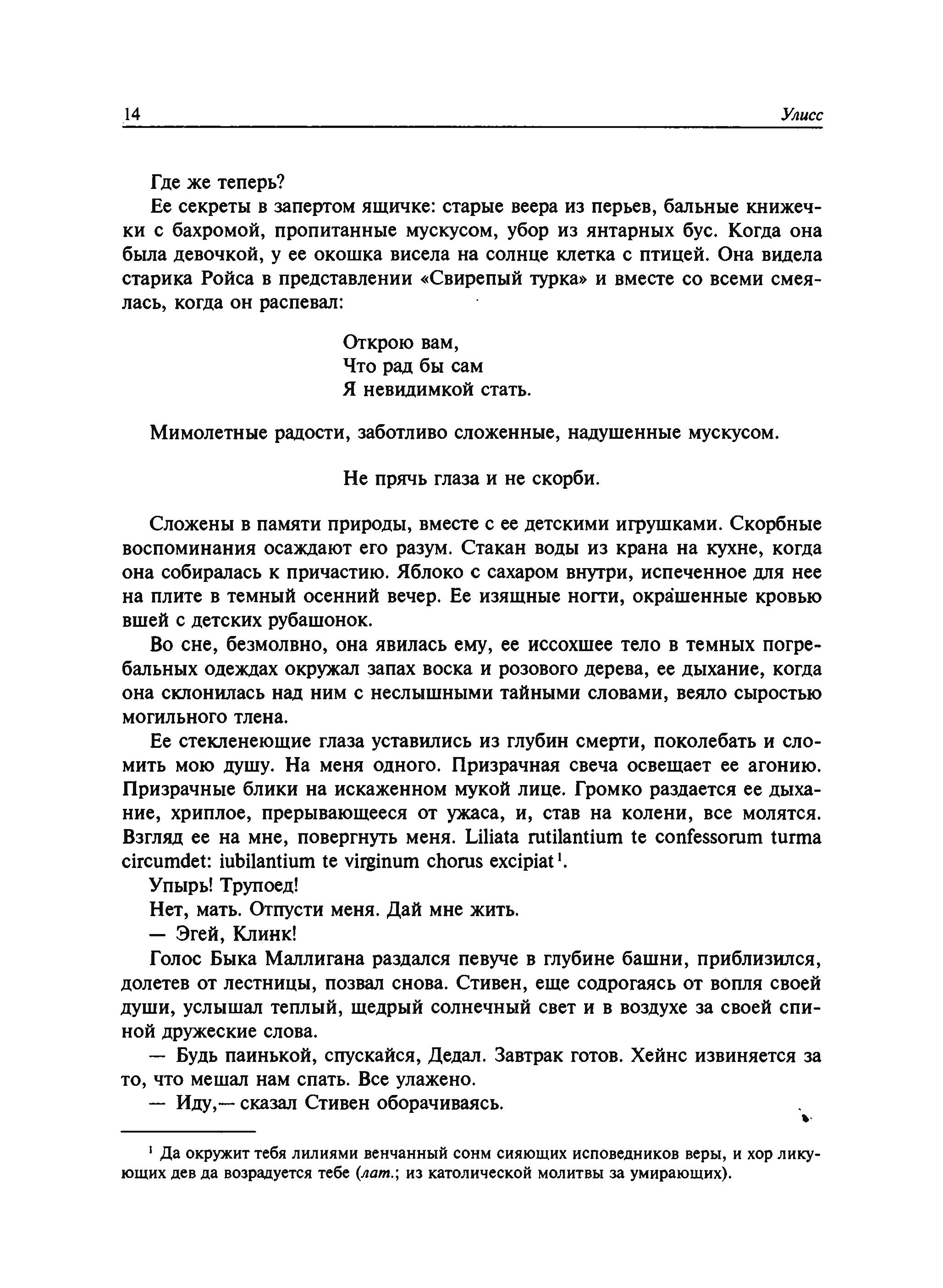 14 Улисс

Где же теперь?

Ее секреты в запертом ящичке: старые веера из перьев, бальные книжечки с бахромой, пропитанные мускусом, убор из янтарных бус. Когда она была девочкой, у ее окошка висела на солнце клетка с птицей. Она видела старика Ройса в представлении «Свирепый турка» и вместе со всеми смеялась, когда он распевал:

Открою вам,
Что рад бы сам
Я невидимкой стать.

Мимолетные радости, заботливо сложенные, надушенные мускусом.

Не прячь глаза и не скорби.

Сложены в памяти природы, вместе с ее детскими игрушками. Скорбные воспоминания осаждают его разум. Стакан воды из крана на кухне, когда она собиралась к причастию. Яблоко с сахаром внутри, испеченное для нее на плите в темный осенний вечер. Ее изящные ногти, окрашенные кровью вшей с детских рубашонок.

Во сне, безмолвно, она явилась ему, ее иссохшее тело в темных погребальных одеждах окружал запах воска и розового дерева, ее дыхание, когда она склонилась над ним с неслышными тайными словами, веяло сыростью могильного тлена.

Ее стекленеющие глаза уставились из глубин смерти, поколебать и сломить мою душу. На меня одного. Призрачная свеча освещает ее агонию. Призрачные блики на искаженном мукой лице. Громко раздается ее дыхание, хриплое, прерывающееся от ужаса, и, став на колени, все молятся. Взгляд ее на мне, повергнуть меня. Liliata rutilantium te confessorum turma circumdet: iubilantium te virginum chorus excipiat$^1$.

Упырь! Трупоед!

Нет, мать. Отпусти меня. Дай мне жить.

— Эгей, Клинк!

Голос Быка Маллигана раздался певуче в глубине башни, приблизился, долетев от лестницы, позвал снова. Стивен, еще содрогаясь от вопля своей души, услышал теплый, щедрый солнечный свет и в воздухе за своей спиной дружеские слова.

— Будь паинькой, спускайся, Дедал. Завтрак готов. Хейнс извиняется за то, что мешал нам спать. Все улажено.

— Иду,— сказал Стивен оборачиваясь.

$^1$ Да окружит тебя лилиями венчанный сонм сияющих исповедников веры, и хор ликующих дев да возрадуется тебе (лат.; из католической молитвы за умирающих).